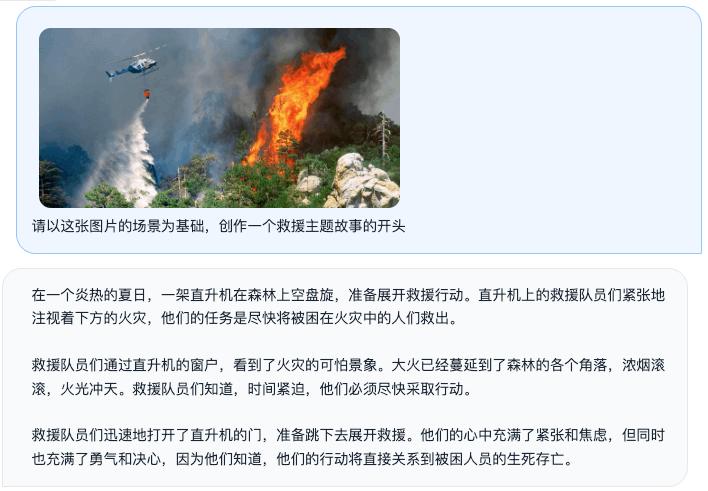 请以这张图片的场景为基础，创作一个救援主题故事的开头

在一个炎热的夏日，一架直升机在森林上空盘旋，准备展开救援行动。直升机上的救援队员们紧张地注视着下方的火灾，他们的任务是尽快将被困在火灾中的人们救出。

救援队员们通过直升机的窗户，看到了火灾的可怕景象。大火已经蔓延到了森林的各个角落，浓烟滚滚，火光冲天。救援队员们知道，时间紧迫，他们必须尽快采取行动。

救援队员们迅速地打开了直升机的门，准备跳下去展开救援。他们的心中充满了紧张和焦虑，但同时也充满了勇气和决心，因为他们知道，他们的行动将直接关系到被困人员的生死存亡。